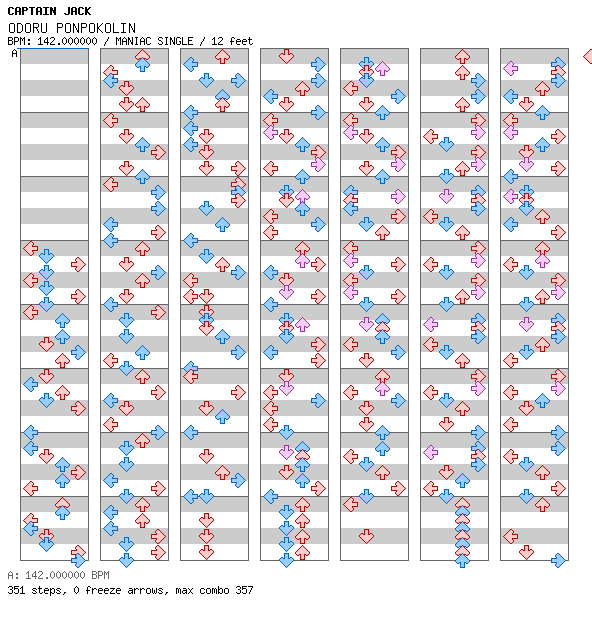 CAPTAIN JACK
ODORU PONPOKOLIN
BPM: 142.000000 / MANIAC SINGLE / 12 feet
A

A: 142.000000 BPM
351 steps, 0 freeze arrows, max combo 357